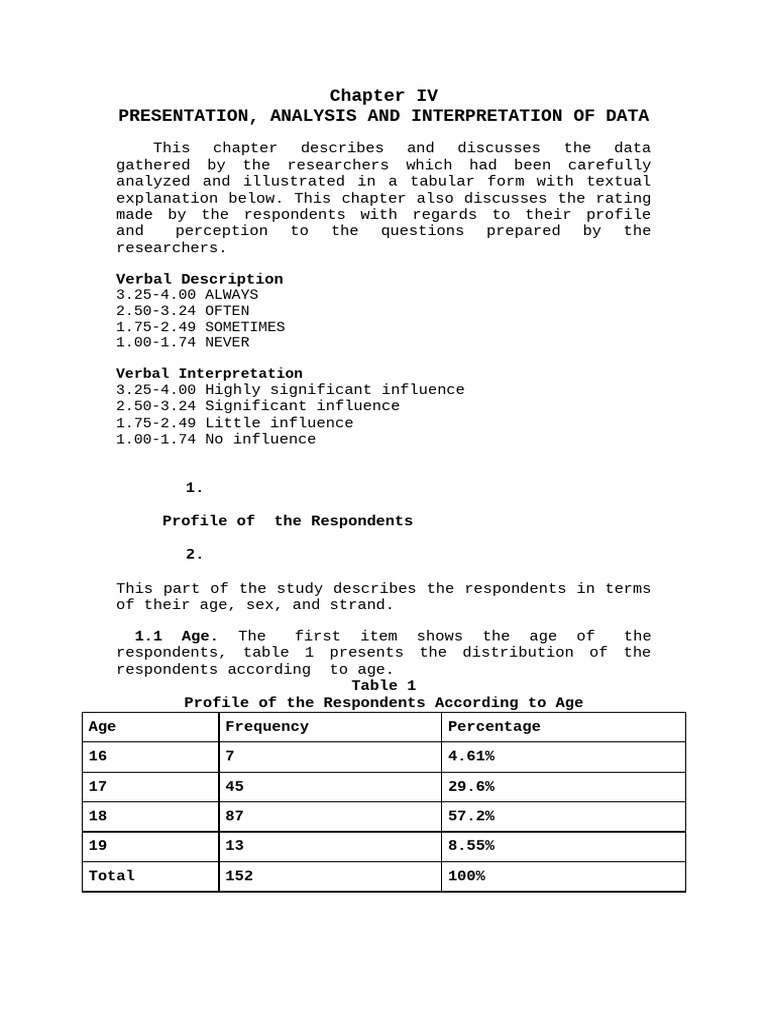 Chapter IV
PRESENTATION, ANALYSIS AND INTERPRETATION OF DATA

This chapter describes and discusses the data gathered by the researchers which had been carefully analyzed and illustrated in a tabular form with textual explanation below. This chapter also discusses the rating made by the respondents with regards to their profile and perception to the questions prepared by the researchers.

Verbal Description
3.25-4.00 ALWAYS
2.50-3.24 OFTEN
1.75-2.49 SOMETIMES
1.00-1.74 NEVER

Verbal Interpretation
3.25-4.00 Highly significant influence
2.50-3.24 Significant influence
1.75-2.49 Little influence
1.00-1.74 No influence

1.

Profile of the Respondents

2.

This part of the study describes the respondents in terms of their age, sex, and strand.

1.1 Age. The first item shows the age of the respondents, table 1 presents the distribution of the respondents according to age.

Table 1
Profile of the Respondents According to Age

| Age | Frequency | Percentage |
|---|---|---|
| 16 | 7 | 4.61% |
| 17 | 45 | 29.6% |
| 18 | 87 | 57.2% |
| 19 | 13 | 8.55% |
| Total | 152 | 100% |